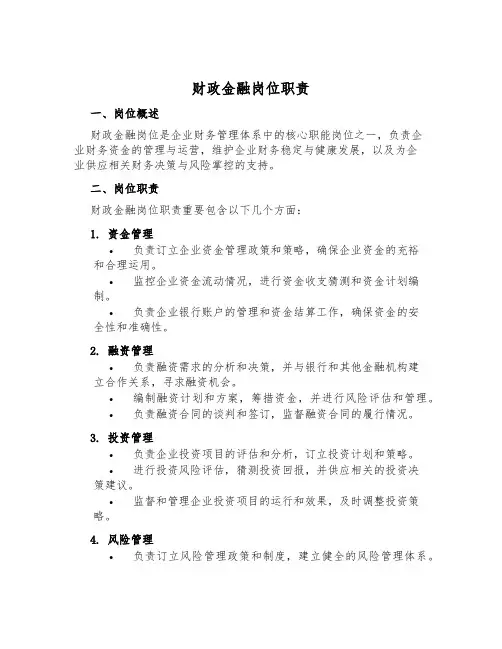 财政金融岗位职责

一、岗位概述

财政金融岗位是企业财务管理体系中的核心职能岗位之一，负责企业财务资金的管理与运营，维护企业财务稳定与健康发展，以及为企业供应相关财务决策与风险掌控的支持。

二、岗位职责

财政金融岗位职责重要包含以下几个方面：

1. 资金管理

• 负责订立企业资金管理政策和策略，确保企业资金的充裕和合理运用。

• 监控企业资金流动情况，进行资金收支猜测和资金计划编制。

• 负责企业银行账户的管理和资金结算工作，确保资金的安全性和准确性。

2. 融资管理

• 负责融资需求的分析和决策，并与银行和其他金融机构建立合作关系，寻求融资机会。

• 编制融资计划和方案，筹措资金，并进行风险评估和管理。

• 负责融资合同的谈判和签订，监督融资合同的履行情况。

3. 投资管理

• 负责企业投资项目的评估和分析，订立投资计划和策略。

• 进行投资风险评估，猜测投资回报，并供应相关的投资决策建议。

• 监督和管理企业投资项目的运行和效果，及时调整投资策略。

4. 风险管理

• 负责订立风险管理政策和制度，建立健全的风险管理体系。